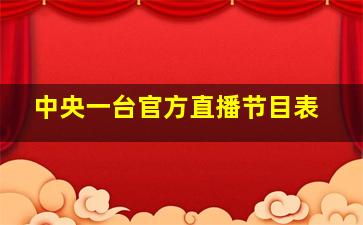 中央一台官方直播节目表